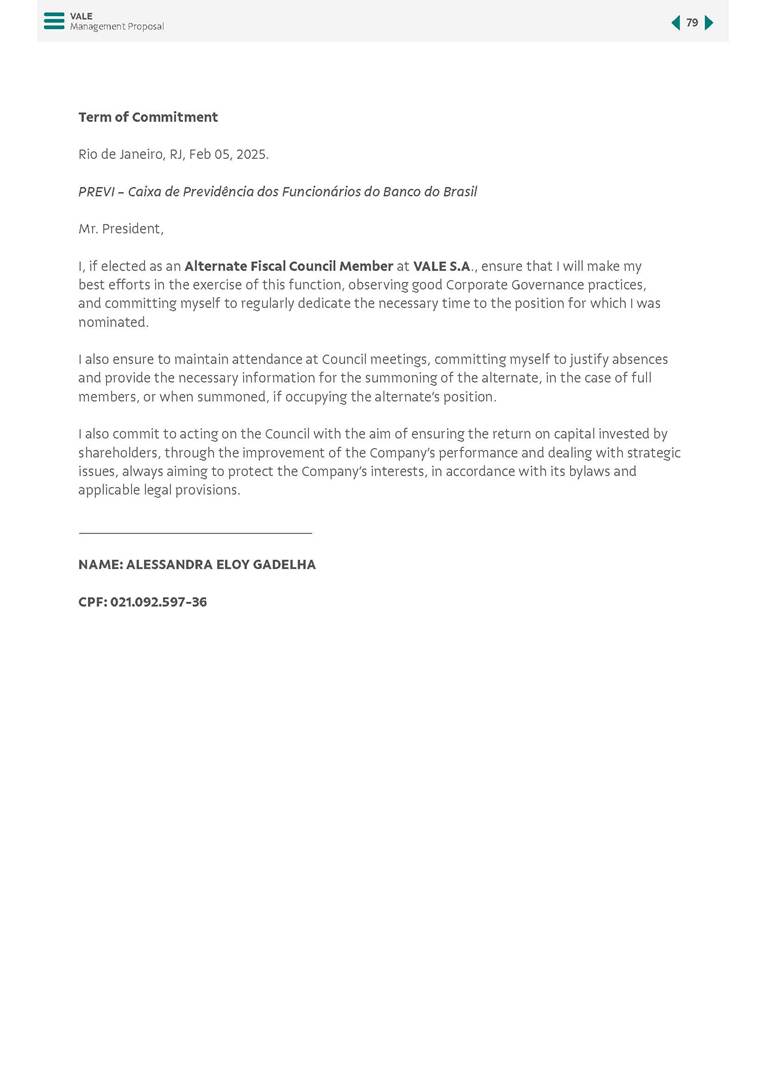 VALE
Management Proposal

79

Term of Commitment

Rio de Janeiro, RJ, Feb 05, 2025.

PREVI – Caixa de Previdência dos Funcionários do Banco do Brasil

Mr. President,

I, if elected as an Alternate Fiscal Council Member at VALE S.A., ensure that I will make my best efforts in the exercise of this function, observing good Corporate Governance practices, and committing myself to regularly dedicate the necessary time to the position for which I was nominated.

I also ensure to maintain attendance at Council meetings, committing myself to justify absences and provide the necessary information for the summoning of the alternate, in the case of full members, or when summoned, if occupying the alternate's position.

I also commit to acting on the Council with the aim of ensuring the return on capital invested by shareholders, through the improvement of the Company's performance and dealing with strategic issues, always aiming to protect the Company's interests, in accordance with its bylaws and applicable legal provisions.

NAME: ALESSANDRA ELOY GADELHA

CPF: 021.092.597-36